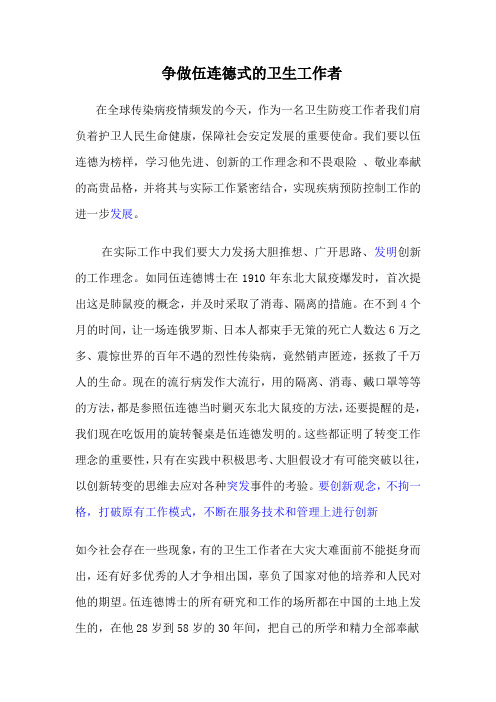 争做伍连德式的卫生工作者

在全球传染病疫情频发的今天，作为一名卫生防疫工作者我们肩负着护卫人民生命健康，保障社会安定发展的重要使命。我们要以伍连德为榜样，学习他先进、创新的工作理念和不畏艰险 、敬业奉献的高贵品格，并将其与实际工作紧密结合，实现疾病预防控制工作的进一步发展。

在实际工作中我们要大力发扬大胆推想、广开思路、发明创新的工作理念。如同伍连德博士在 1910 年东北大鼠疫爆发时，首次提出这是肺鼠疫的概念，并及时采取了消毒、隔离的措施。在不到 4 个月的时间，让一场连俄罗斯、日本人都束手无策的死亡人数达 6 万之多、震惊世界的百年不遇的烈性传染病，竟然销声匿迹，拯救了千万人的生命。现在的流行病发作大流行，用的隔离、消毒、戴口罩等等的方法，都是参照伍连德当时剿灭东北大鼠疫的方法，还要提醒的是，我们现在吃饭用的旋转餐桌是伍连德发明的。这些都证明了转变工作理念的重要性，只有在实践中积极思考、大胆假设才有可能突破以往，以创新转变的思维去应对各种突发事件的考验。要创新观念，不拘一格，打破原有工作模式，不断在服务技术和管理上进行创新

如今社会存在一些现象，有的卫生工作者在大灾大难面前不能挺身而出，还有好多优秀的人才争相出国，辜负了国家对他的培养和人民对他的期望。伍连德博士的所有研究和工作的场所都在中国的土地上发生的，在他 28 岁到 58 岁的 30 年间，把自己的所学和精力全部奉献